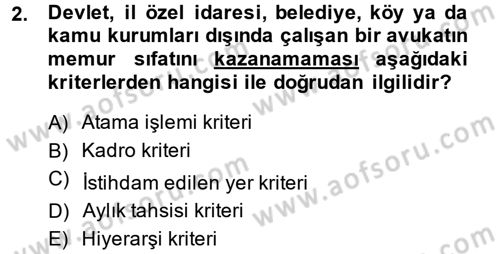 2. Devlet, il özel idaresi, belediye, köy ya da kamu kurumları dışında çalışan bir avukatın memur sıfatını kazanamaması aşağıdaki kriterlerden hangisi ile doğrudan ilgilidir?

A) Atama işlemi kriteri
B) Kadro kriteri
C) İstihdam edilen yer kriteri
D) Aylık tahsisi kriteri
E) Hiyerarşi kriteri

www.aofsoru.com